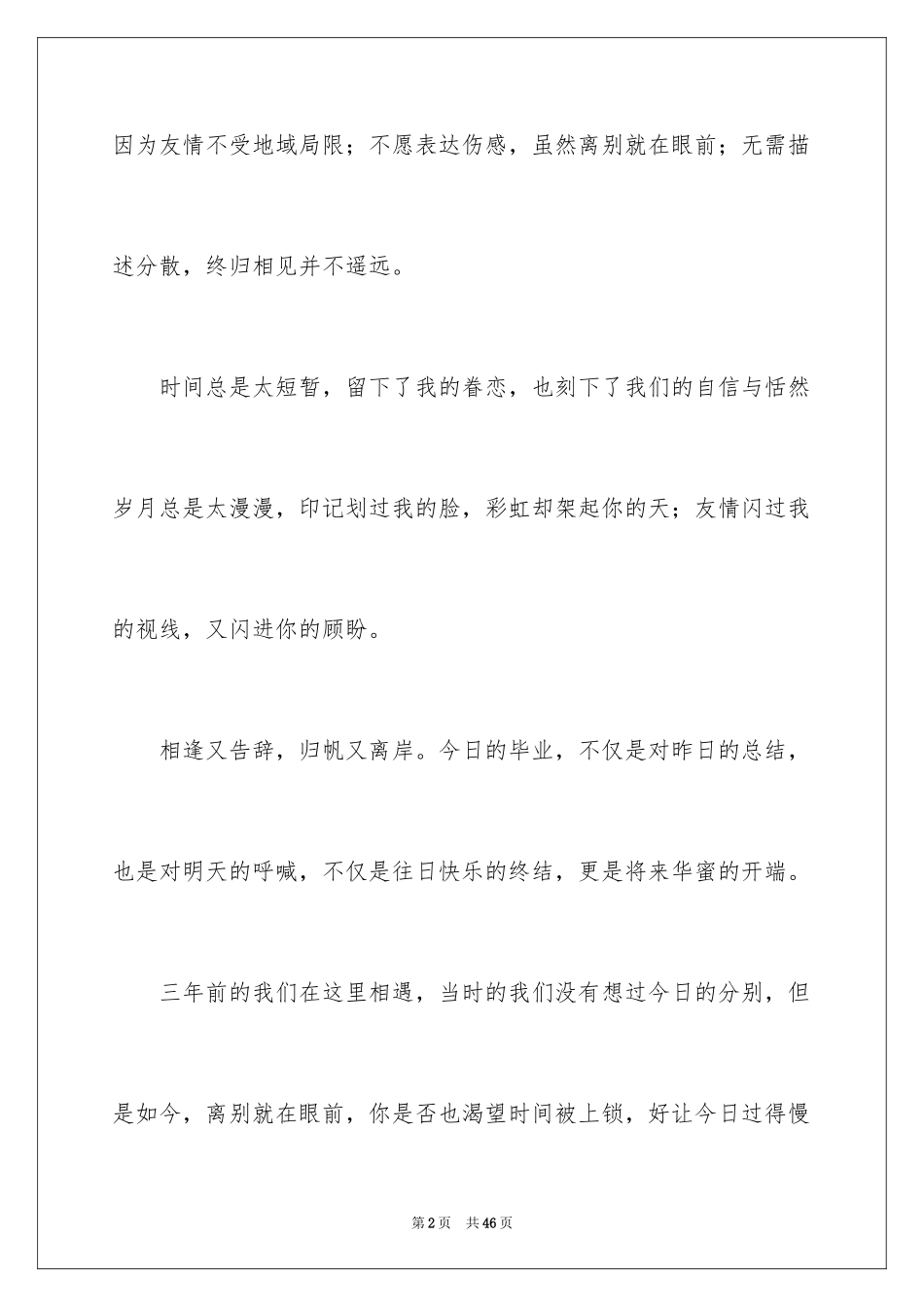 因为友情不受地域局限；不愿表达伤感，虽然离别就在眼前；无需描述分散，终归相见并不遥远。

时间总是太短暂，留下了我的眷恋，也刻下了我们的自信与恬然岁月总是太漫漫，印记划过我的脸，彩虹却架起你的天；友情闪过我的视线，又闪进你的顾盼。

相逢又告辞，归帆又离岸。今日的毕业，不仅是对昨日的总结，也是对明天的呼喊，不仅是往日快乐的终结，更是将来华蜜的开端。

三年前的我们在这里相遇，当时的我们没有想过今日的分别，但是如今，离别就在眼前，你是否也渴望时间被上锁，好让今日过得慢

第2页 共46页